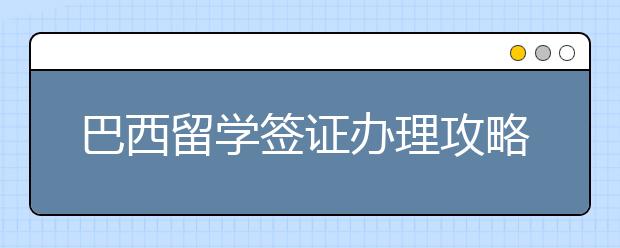 巴西留学签证办理攻略